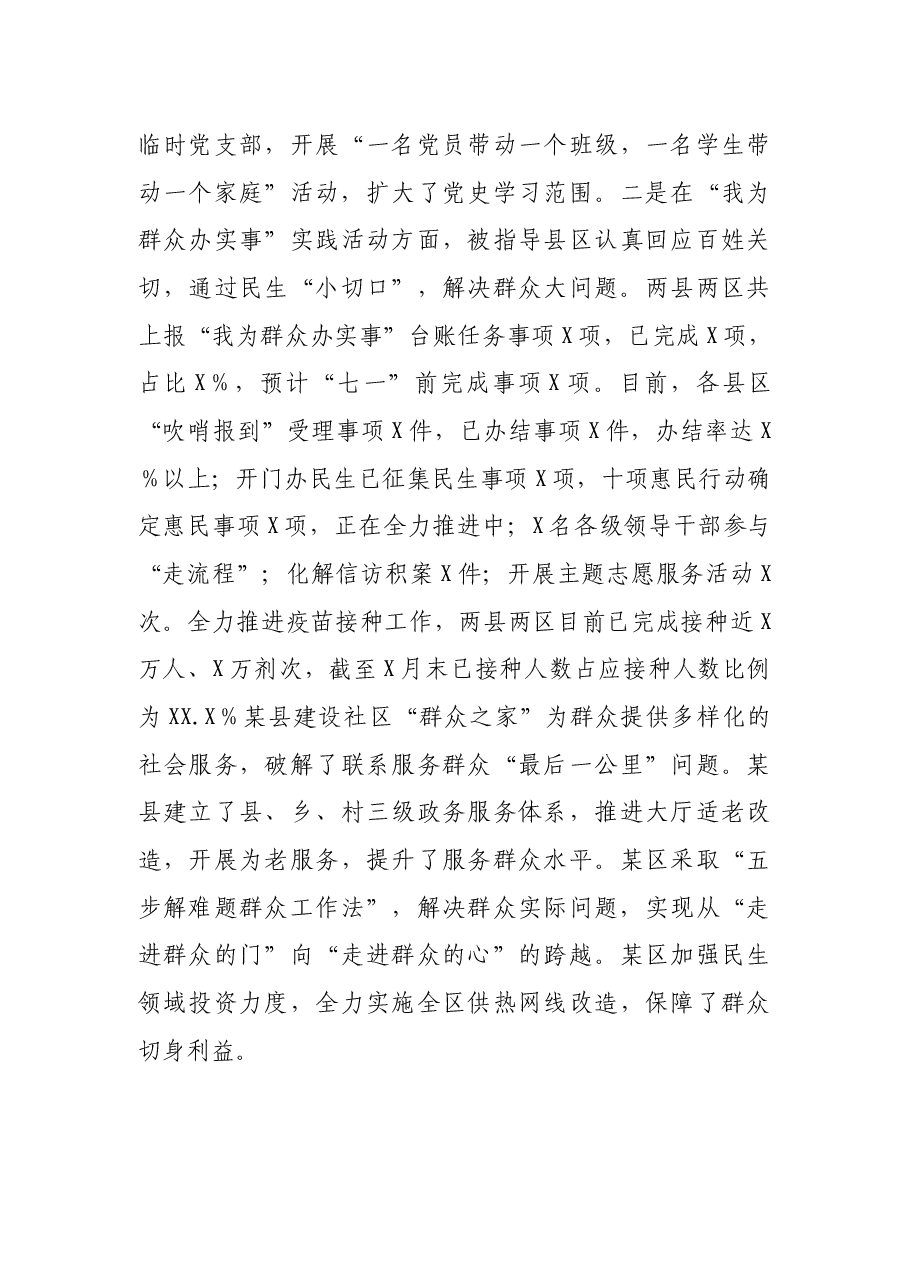 临时党支部，开展“一名党员带动一个班级，一名学生带动一个家庭”活动，扩大了党史学习范围。二是在“我为群众办实事”实践活动方面，被指导县区认真回应百姓关切，通过民生“小切口”，解决群众大问题。两县两区共上报“我为群众办实事”台账任务事项X项，已完成X项，占比X%，预计“七一”前完成事项X项。目前，各县区“吹哨报到”受理事项X件，已办结事项X件，办结率达X%以上；开门办民生已征集民生事项X项，十项惠民行动确定惠民事项X项，正在全力推进中；X名各级领导干部参与“走流程”；化解信访积案X件；开展主题志愿服务活动X次。全力推进疫苗接种工作，两县两区目前已完成接种近X万人、X万剂次，截至X月末已接种人数占应接种人数比例为XX.X%某县建设社区“群众之家”为群众提供多样化的社会服务，破解了联系服务群众“最后一公里”问题。某县建立了县、乡、村三级政务服务体系，推进大厅适老改造，开展为老服务，提升了服务群众水平。某区采取“五步解难题群众工作法”，解决群众实际问题，实现从“走进群众的门”向“走进群众的心”的跨越。某区加强民生领域投资力度，全力实施全区供热网线改造，保障了群众切身利益。